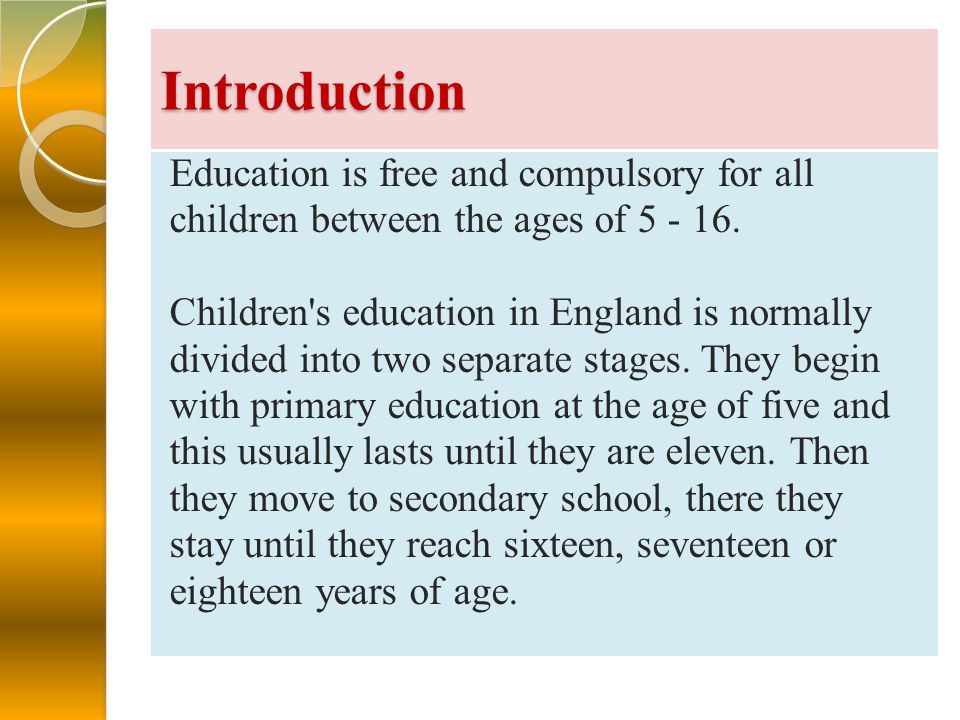 Introduction

Education is free and compulsory for all children between the ages of 5 - 16.

Children's education in England is normally divided into two separate stages. They begin with primary education at the age of five and this usually lasts until they are eleven. Then they move to secondary school, there they stay until they reach sixteen, seventeen or eighteen years of age.